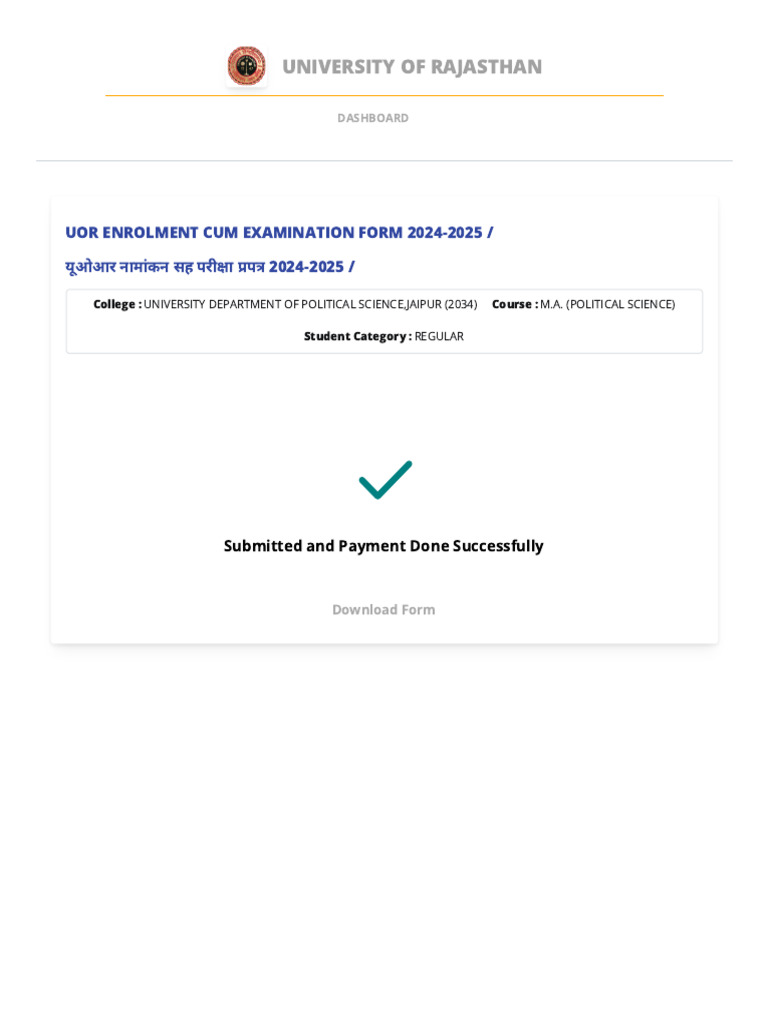 UNIVERSITY OF RAJASTHAN

DASHBOARD

UOR ENROLMENT CUM EXAMINATION FORM 2024-2025 /

यूओआर नामांकन सह परीक्षा प्रपत्र 2024-2025 /

College : UNIVERSITY DEPARTMENT OF POLITICAL SCIENCE,JAIPUR (2034) Course : M.A. (POLITICAL SCIENCE)

Student Category : REGULAR

Submitted and Payment Done Successfully

Download Form